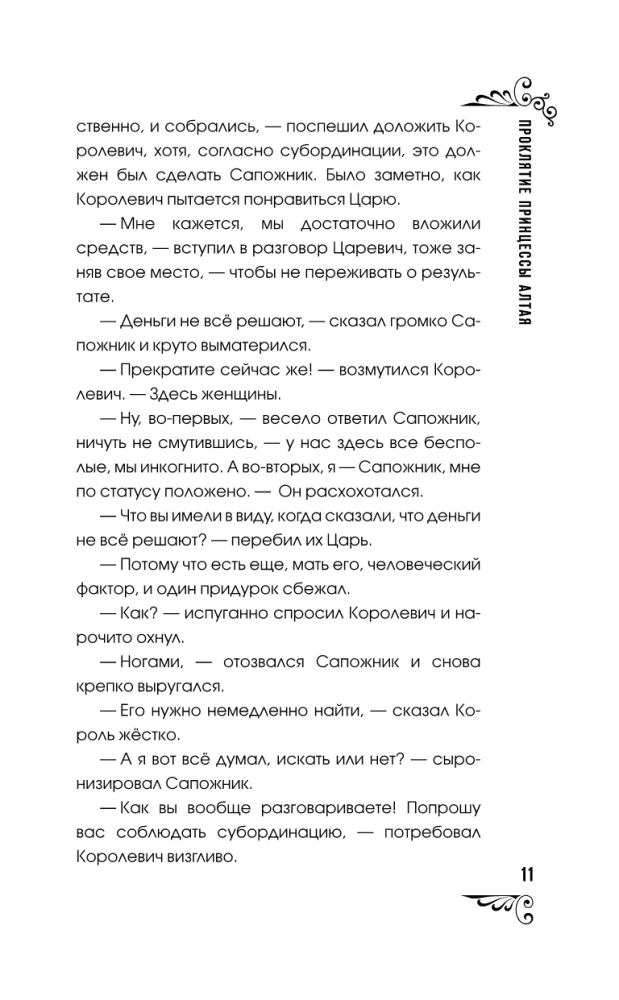 ПРОКЛЯТИЕ ПРИНЦЕССЫ АЛТАЯ

ственно, и собрались, — поспешил доложить Королевич, хотя, согласно субординации, это должен был сделать Сапожник. Было заметно, как Королевич пытается понравиться Царю.

— Мне кажется, мы достаточно вложили средств, — вступил в разговор Царевич, тоже заняв свое место, — чтобы не переживать о результате.

— Деньги не всё решают, — сказал громко Сапожник и круто выматерился.

— Прекратите сейчас же! — возмутился Королевич. — Здесь женщины.

— Ну, во-первых, — весело ответил Сапожник, ничуть не смутившись, — у нас здесь все бесполые, мы инкогнито. А во-вторых, я — Сапожник, мне по статусу положено. — Он расхохотался.

— Что вы имели в виду, когда сказали, что деньги не всё решают? — перебил их Царь.

— Потому что есть еще, мать его, человеческий фактор, и один придурок сбежал.

— Как? — испуганно спросил Королевич и нарочито охнул.

— Ногами, — отозвался Сапожник и снова крепко выругался.

— Его нужно немедленно найти, — сказал Король жёстко.

— А я вот всё думал, искать или нет? — сыронизировал Сапожник.

— Как вы вообще разговариваете! Попрошу вас соблюдать субординацию, — потребовал Королевич визгливо.

11